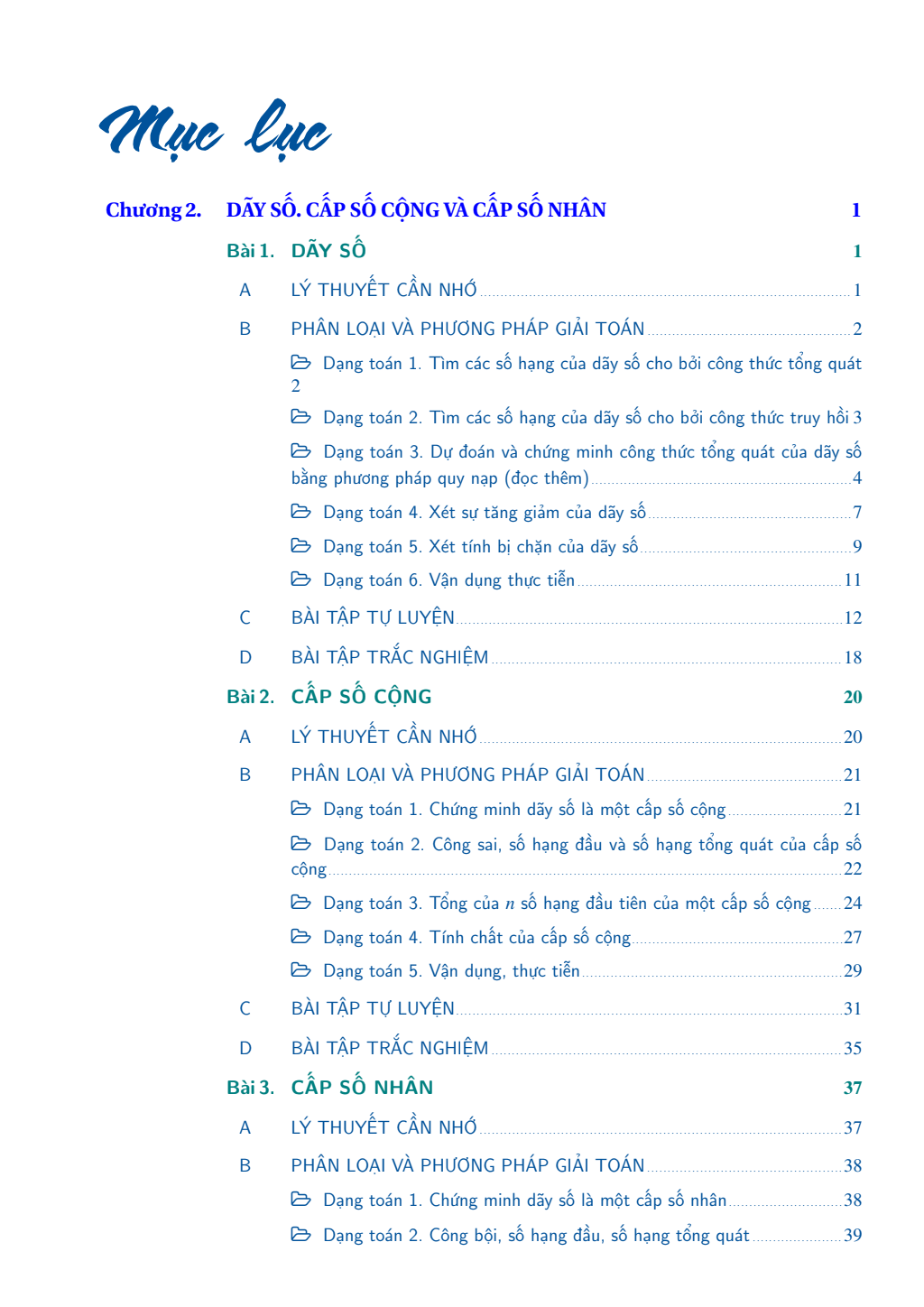 Mục lục

Chương 2. DÃY SỐ. CẤP SỐ CỘNG VÀ CẤP SỐ NHÂN 1

Bài 1. DÃY SỐ 1

A LÝ THUYẾT CẦN NHỚ 1

B PHÂN LOẠI VÀ PHƯƠNG PHÁP GIẢI TOÁN 2

Dạng toán 1. Tìm các số hạng của dãy số cho bởi công thức tổng quát 2

Dạng toán 2. Tìm các số hạng của dãy số cho bởi công thức truy hồi 3

Dạng toán 3. Dự đoán và chứng minh công thức tổng quát của dãy số bằng phương pháp quy nạp (đọc thêm) 4

Dạng toán 4. Xét sự tăng giảm của dãy số 7

Dạng toán 5. Xét tính bị chặn của dãy số 9

Dạng toán 6. Vận dụng thực tiễn 11

C BÀI TẬP TỰ LUYỆN 12

D BÀI TẬP TRẮC NGHIỆM 18

Bài 2. CẤP SỐ CỘNG 20

A LÝ THUYẾT CẦN NHỚ 20

B PHÂN LOẠI VÀ PHƯƠNG PHÁP GIẢI TOÁN 21

Dạng toán 1. Chứng minh dãy số là một cấp số cộng 21

Dạng toán 2. Công sai, số hạng đầu và số hạng tổng quát của cấp số cộng 22

Dạng toán 3. Tổng của $n$ số hạng đầu tiên của một cấp số cộng 24

Dạng toán 4. Tính chất của cấp số cộng 27

Dạng toán 5. Vận dụng, thực tiễn 29

C BÀI TẬP TỰ LUYỆN 31

D BÀI TẬP TRẮC NGHIỆM 35

Bài 3. CẤP SỐ NHÂN 37

A LÝ THUYẾT CẦN NHỚ 37

B PHÂN LOẠI VÀ PHƯƠNG PHÁP GIẢI TOÁN 38

Dạng toán 1. Chứng minh dãy số là một cấp số nhân 38

Dạng toán 2. Công bội, số hạng đầu, số hạng tổng quát 39